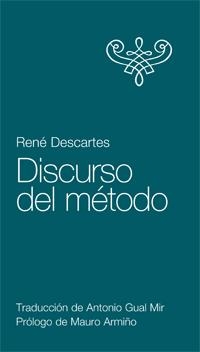 René Descartes

Discurso del método

Traducción de Antonio Gual Mir
Prólogo de Mauro Armiño